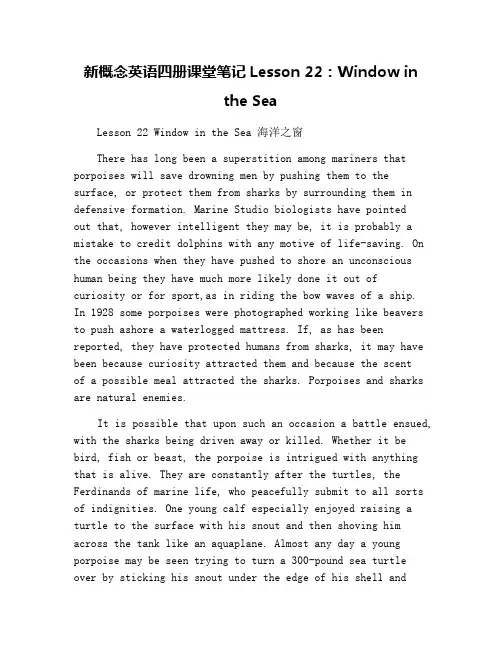 新概念英语四册课堂笔记 Lesson 22：Window in the Sea

Lesson 22 Window in the Sea 海洋之窗

There has long been a superstition among mariners that porpoises will save drowning men by pushing them to the surface, or protect them from sharks by surrounding them in defensive formation. Marine Studio biologists have pointed out that, however intelligent they may be, it is probably a mistake to credit dolphins with any motive of life-saving. On the occasions when they have pushed to shore an unconscious human being they have much more likely done it out of curiosity or for sport,as in riding the bow waves of a ship. In 1928 some porpoises were photographed working like beavers to push ashore a waterlogged mattress. If, as has been reported, they have protected humans from sharks, it may have been because curiosity attracted them and because the scent of a possible meal attracted the sharks. Porpoises and sharks are natural enemies.

It is possible that upon such an occasion a battle ensued, with the sharks being driven away or killed. Whether it be bird, fish or beast, the porpoise is intrigued with anything that is alive. They are constantly after the turtles, the Ferdinands of marine life, who peacefully submit to all sorts of indignities. One young calf especially enjoyed raising a turtle to the surface with his snout and then shoving him across the tank like an aquaplane. Almost any day a young porpoise may be seen trying to turn a 300-pound sea turtle over by sticking his snout under the edge of his shell and